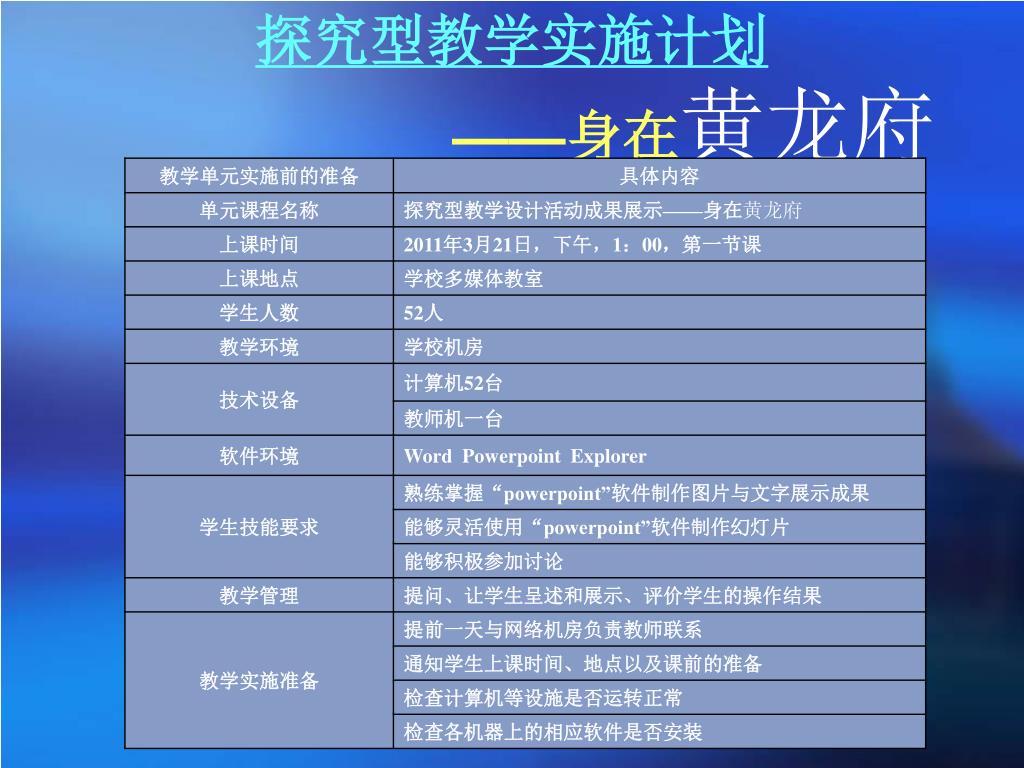 探究型教学实施计划

——身在黄龙府

| 教学单元实施前的准备 | 具体内容 |
|---|---|
| 单元课程名称 | 探究型教学设计活动成果展示——身在黄龙府 |
| 上课时间 | 2011年3月21日，下午，1：00，第一节课 |
| 上课地点 | 学校多媒体教室 |
| 学生人数 | 52人 |
| 教学环境 | 学校机房 |
| 技术设备 | 计算机52台 |
| | 教师机一台 |
| 软件环境 | Word Powerpoint Explorer |
| 学生技能要求 | 熟练掌握“powerpoint”软件制作图片与文字展示成果 |
| | 能够灵活使用“powerpoint”软件制作幻灯片 |
| | 能够积极参加讨论 |
| 教学管理 | 提问、让学生呈述和展示、评价学生的操作结果 |
| 教学实施准备 | 提前一天与网络机房负责教师联系 |
| | 通知学生上课时间、地点以及课前的准备 |
| | 检查计算机等设施是否运转正常 |
| | 检查各机器上的相应软件是否安装 |